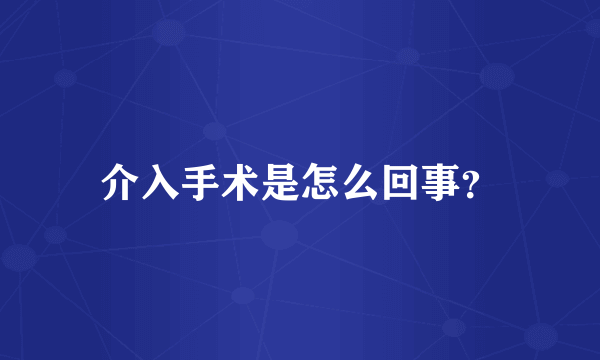 介入手术是怎么回事?